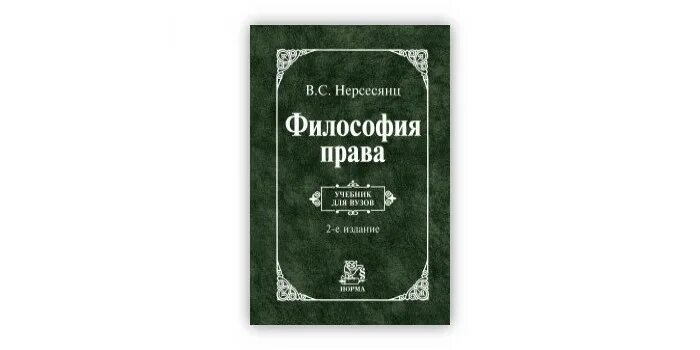 В.С. Нерсесянц

Философия права

УЧЕБНИК ДЛЯ ВУЗОВ

2-е издание

НОРМА